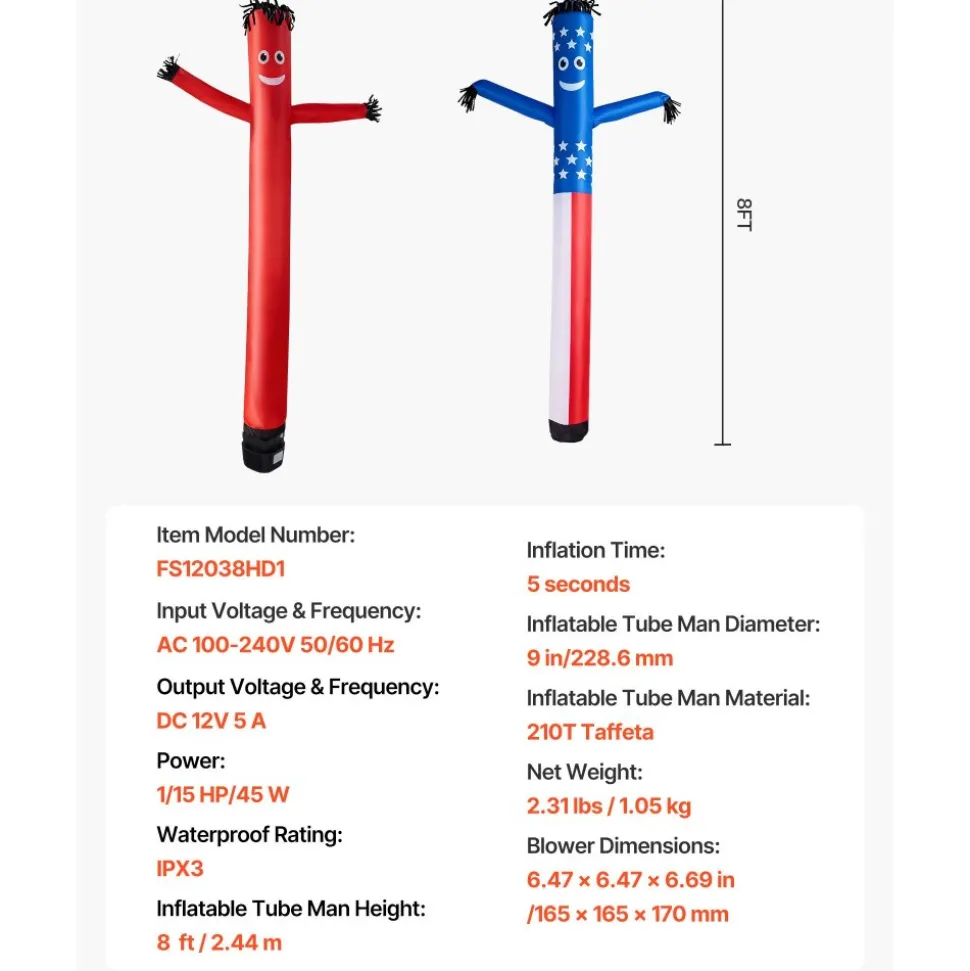 8FT

Item Model Number:
FS12038HD1

Input Voltage & Frequency:
AC 100-240V 50/60 Hz

Output Voltage & Frequency:
DC 12V 5 A

Power:
1/15 HP/45 W

Waterproof Rating:
IPX3

Inflatable Tube Man Height:
8 ft / 2.44 m

Inflation Time:
5 seconds

Inflatable Tube Man Diameter:
9 in/228.6 mm

Inflatable Tube Man Material:
210T Taffeta

Net Weight:
2.31 lbs / 1.05 kg

Blower Dimensions:
6.47 × 6.47 × 6.69 in /165 × 165 × 170 mm